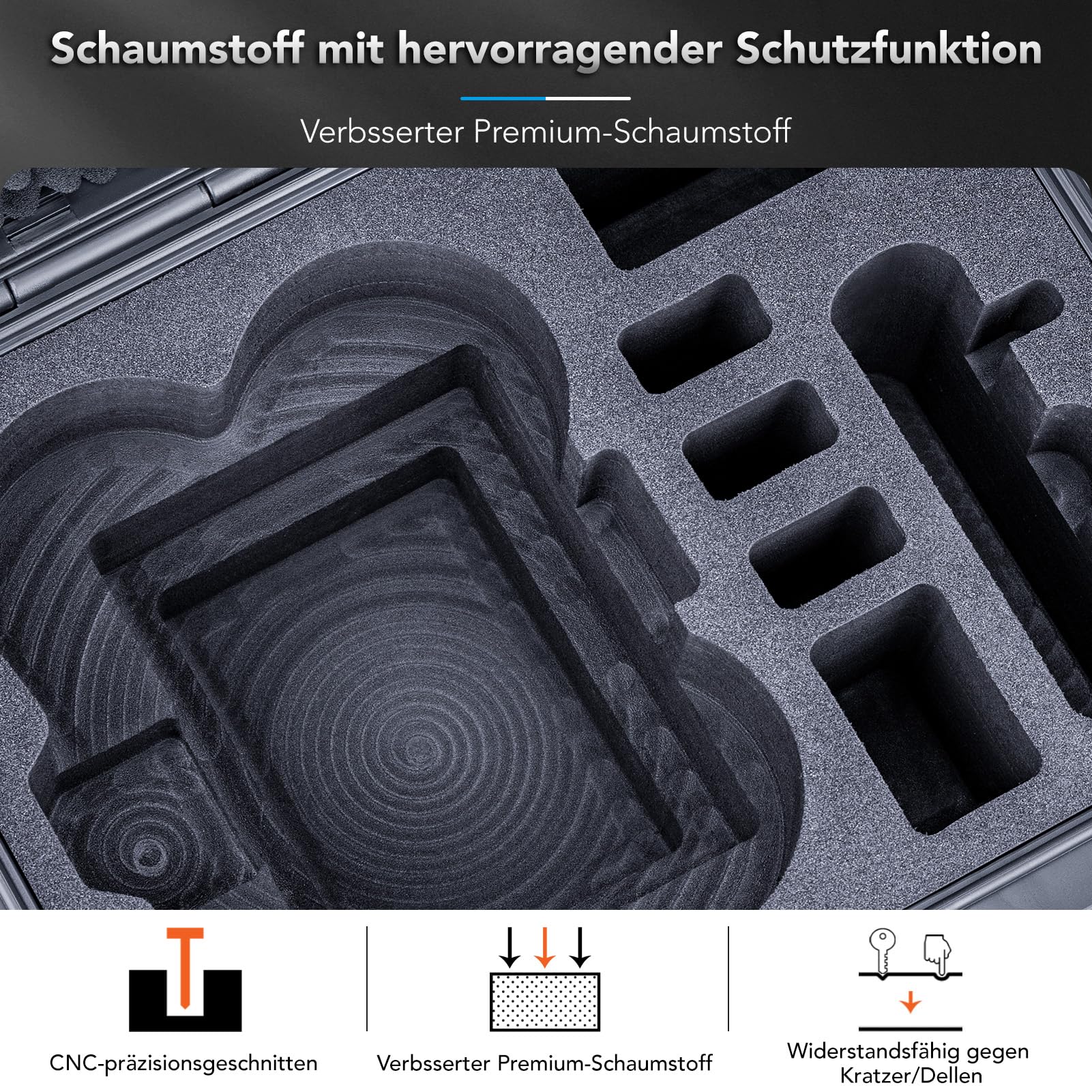 Schaumstoff mit hervorragender Schutzfunktion

Verbsserter Premium-Schaumstoff

CNC-präzisionsgeschnitten

Verbsserter Premium-Schaumstoff

Widerstandsfähig gegen Kratzer/Dellen